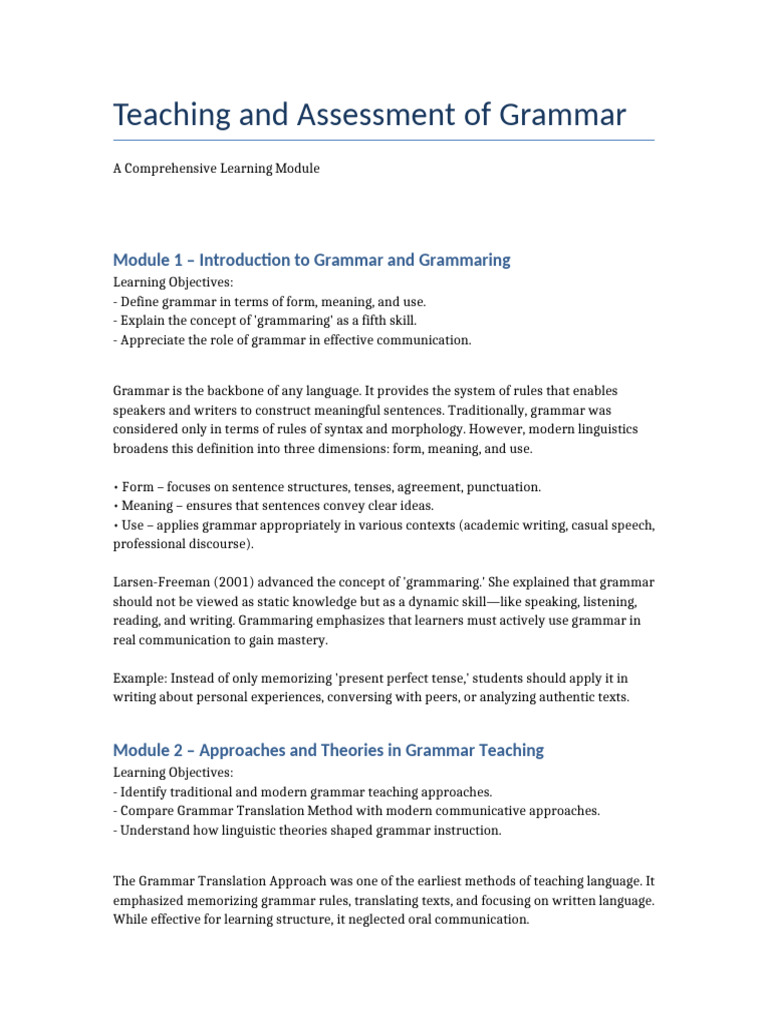 Teaching and Assessment of Grammar

A Comprehensive Learning Module

Module 1 – Introduction to Grammar and Grammaring

Learning Objectives:
- Define grammar in terms of form, meaning, and use.
- Explain the concept of 'grammaring' as a fifth skill.
- Appreciate the role of grammar in effective communication.

Grammar is the backbone of any language. It provides the system of rules that enables speakers and writers to construct meaningful sentences. Traditionally, grammar was considered only in terms of rules of syntax and morphology. However, modern linguistics broadens this definition into three dimensions: form, meaning, and use.

• Form – focuses on sentence structures, tenses, agreement, punctuation.
• Meaning – ensures that sentences convey clear ideas.
• Use – applies grammar appropriately in various contexts (academic writing, casual speech, professional discourse).

Larsen-Freeman (2001) advanced the concept of 'grammaring.' She explained that grammar should not be viewed as static knowledge but as a dynamic skill—like speaking, listening, reading, and writing. Grammaring emphasizes that learners must actively use grammar in real communication to gain mastery.

Example: Instead of only memorizing 'present perfect tense,' students should apply it in writing about personal experiences, conversing with peers, or analyzing authentic texts.

Module 2 – Approaches and Theories in Grammar Teaching

Learning Objectives:
- Identify traditional and modern grammar teaching approaches.
- Compare Grammar Translation Method with modern communicative approaches.
- Understand how linguistic theories shaped grammar instruction.

The Grammar Translation Approach was one of the earliest methods of teaching language. It emphasized memorizing grammar rules, translating texts, and focusing on written language. While effective for learning structure, it neglected oral communication.